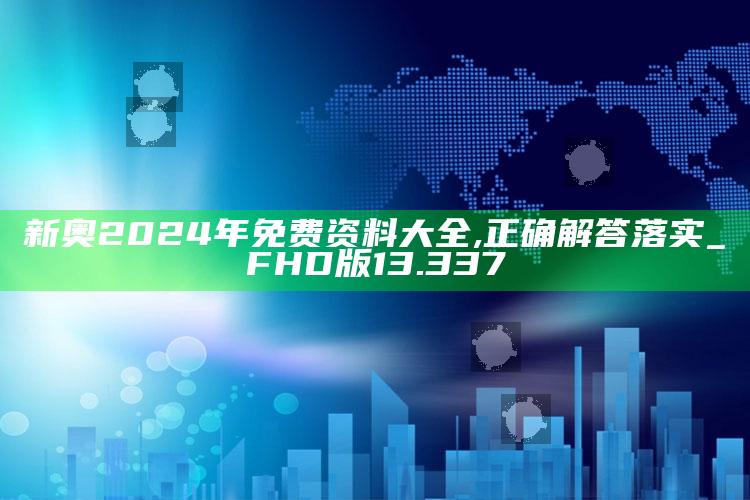 新奥2024年免费资料大全,正确解答落实_FHD版13.337